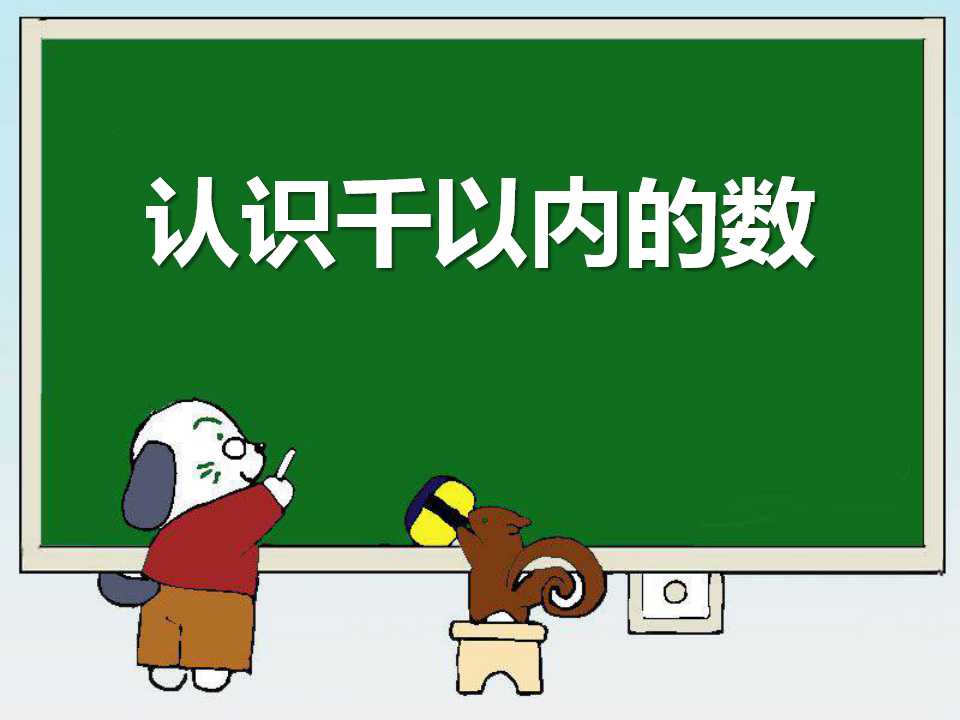 认识千以内的数